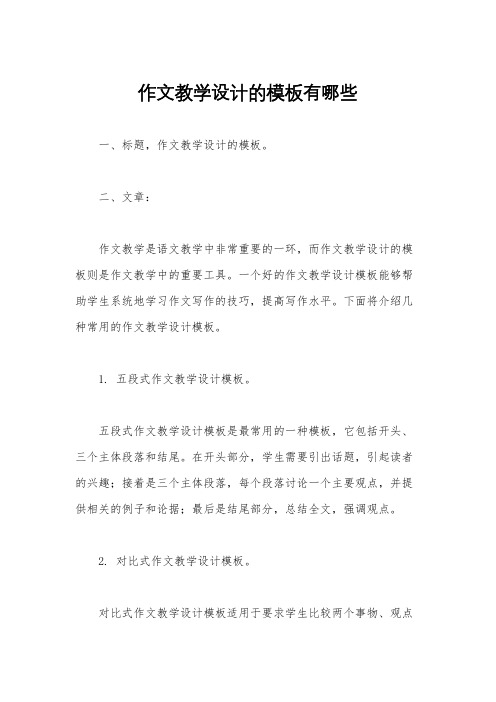 作文教学设计的模板有哪些

一、标题，作文教学设计的模板。

二、文章：

作文教学是语文教学中非常重要的一环，而作文教学设计的模板则是作文教学中的重要工具。一个好的作文教学设计模板能够帮助学生系统地学习作文写作的技巧，提高写作水平。下面将介绍几种常用的作文教学设计模板。

1. 五段式作文教学设计模板。

五段式作文教学设计模板是最常用的一种模板，它包括开头、三个主体段落和结尾。在开头部分，学生需要引出话题，引起读者的兴趣；接着是三个主体段落，每个段落讨论一个主要观点，并提供相关的例子和论据；最后是结尾部分，总结全文，强调观点。

2. 对比式作文教学设计模板。

对比式作文教学设计模板适用于要求学生比较两个事物、观点